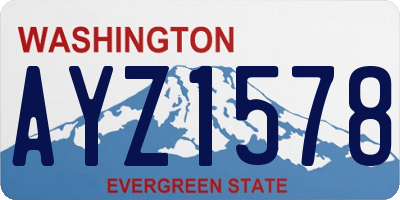 WASHINGTON

AYZ1578

EVERGREEN STATE